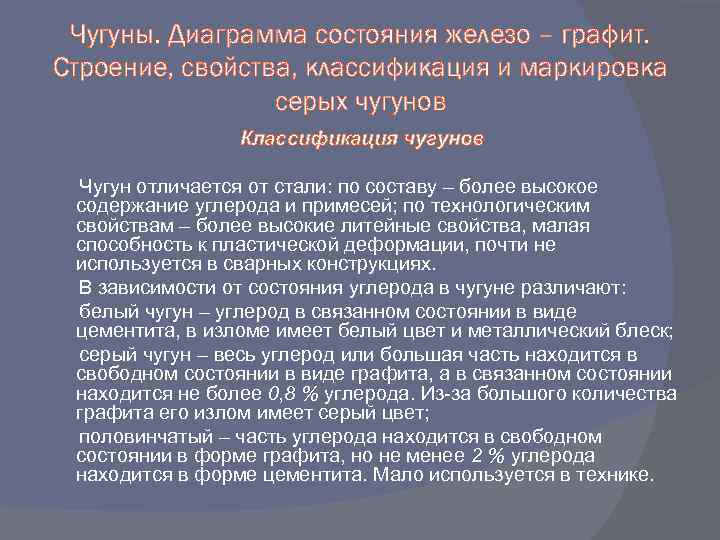 Чугуны. Диаграмма состояния железо – графит. Строение, свойства, классификация и маркировка серых чугунов

Классификация чугунов

Чугун отличается от стали: по составу – более высокое содержание углерода и примесей; по технологическим свойствам – более высокие литейные свойства, малая способность к пластической деформации, почти не используется в сварных конструкциях.

В зависимости от состояния углерода в чугуне различают:

белый чугун – углерод в связанном состоянии в виде цементита, в изломе имеет белый цвет и металлический блеск;

серый чугун – весь углерод или большая часть находится в свободном состоянии в виде графита, а в связанном состоянии находится не более 0,8 % углерода. Из-за большого количества графита его излом имеет серый цвет;

половинчатый – часть углерода находится в свободном состоянии в форме графита, но не менее 2 % углерода находится в форме цементита. Мало используется в технике.